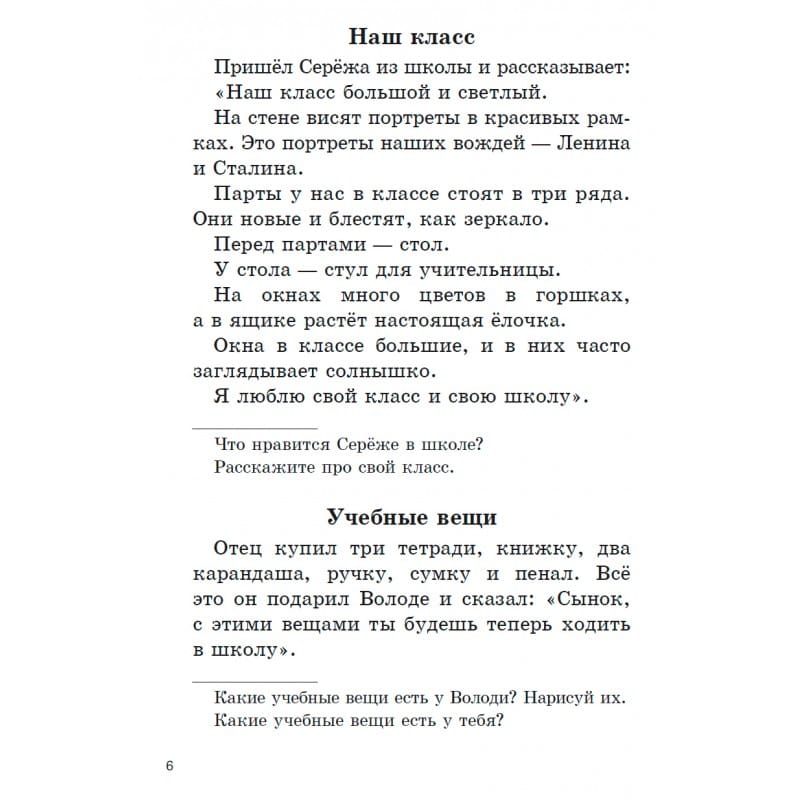 Наш класс

Пришёл Серёжа из школы и рассказывает: «Наш класс большой и светлый.

На стене висят портреты в красивых рамках. Это портреты наших вождей — Ленина и Сталина.

Парты у нас в классе стоят в три ряда. Они новые и блестят, как зеркало.

Перед партами — стол.

У стола — стул для учительницы.

На окнах много цветов в горшках, а в ящике растёт настоящая ёлочка.

Окна в классе большие, и в них часто заглядывает солнышко.

Я люблю свой класс и свою школу».

Что нравится Серёже в школе?
Расскажите про свой класс.

Учебные вещи

Отец купил три тетради, книжку, два карандаша, ручку, сумку и пенал. Всё это он подарил Володе и сказал: «Сынок, с этими вещами ты будешь теперь ходить в школу».

Какие учебные вещи есть у Володи? Нарисуй их.
Какие учебные вещи есть у тебя?

6